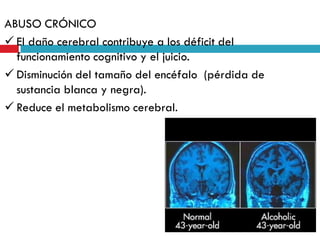 ABUSO CRÓNICO

✓ El daño cerebral contribuye a los déficit del funcionamiento cognitivo y el juicio.

✓ Disminución del tamaño del encéfalo (pérdida de sustancia blanca y negra).

✓ Reduce el metabolismo cerebral.

Normal
43-year-old

Alcoholic
43-year-old